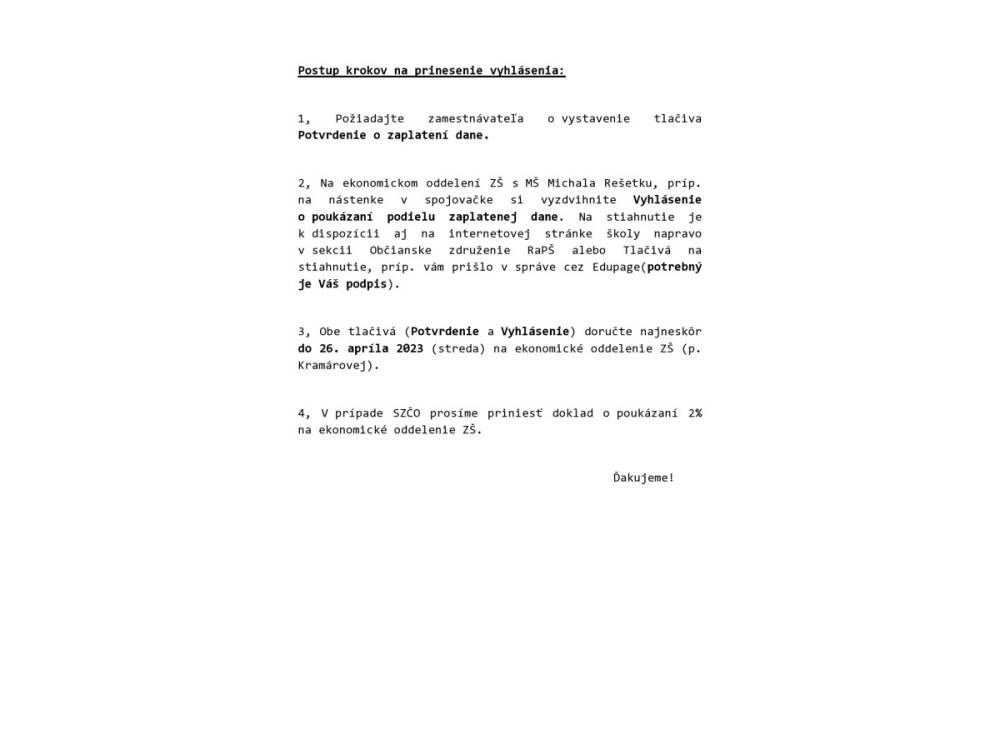 Postup krokov na prinesenie vyhlásenia:

1, Požiadajte zamestnávateľa o vystavenie tlačiva Potvrdenie o zaplatení dane.

2, Na ekonomickom oddelení ZŠ s MŠ Michala Rešetku, príp. na nástenke v spojovačke si vyzdvihnite Vyhlásenie o poukázaní podielu zaplatenej dane. Na stiahnutie je k dispozícii aj na internetovej stránke školy napravo v sekcii Občianske združenie RaPŠ alebo Tlačivá na stiahnutie, príp. vám prišlo v správe cez Edupage(potrebný je Váš podpis).

3, Obe tlačivá (Potvrdenie a Vyhlásenie) doručte najneskôr do 26. apríla 2023 (streda) na ekonomické oddelenie ZŠ (p. Kramárovej).

4, V prípade SZČO prosíme priniesť doklad o poukázaní 2% na ekonomické oddelenie ZŠ.

Ďakujeme!